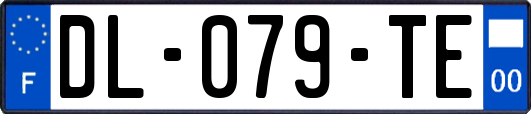 F
DL-079-TE
00